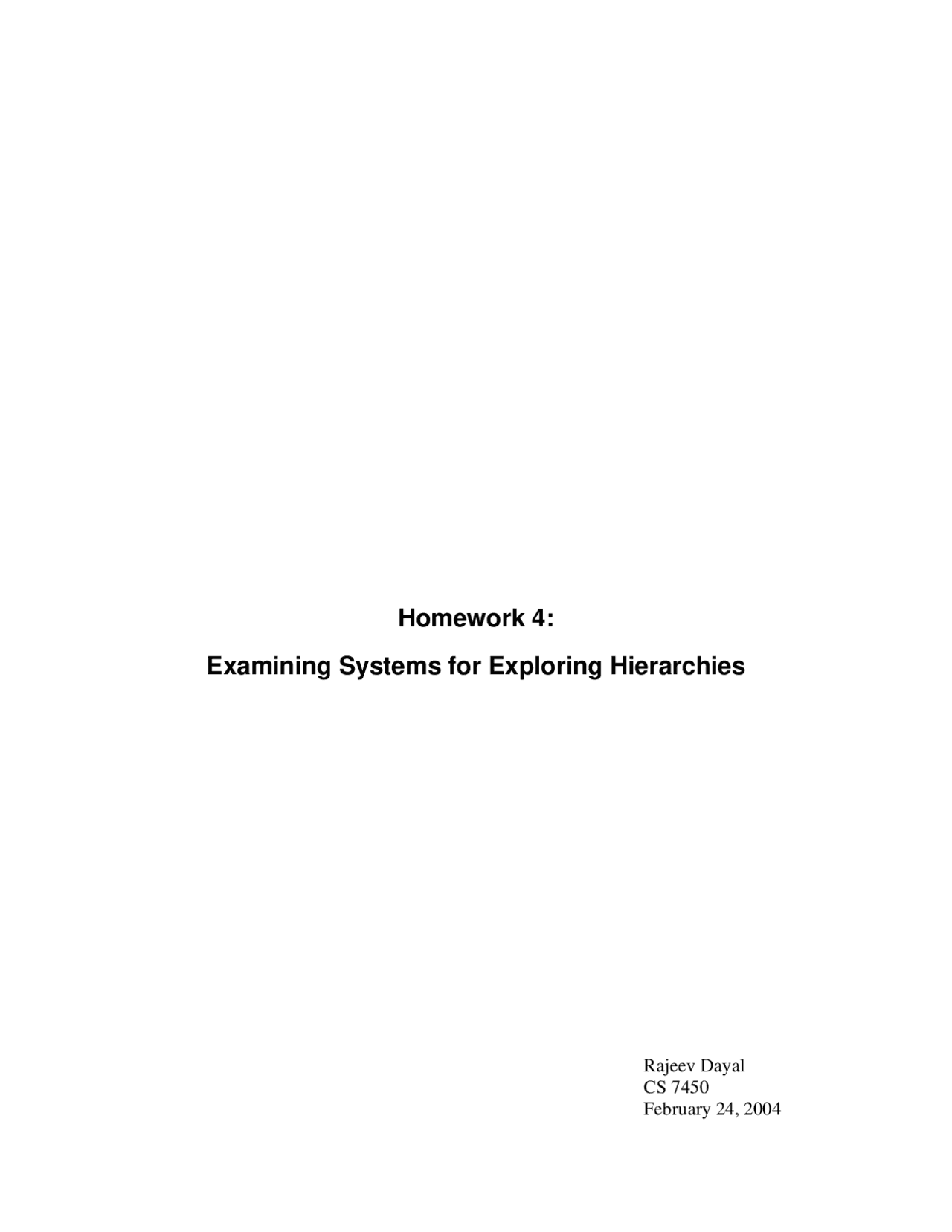 Homework 4:

Examining Systems for Exploring Hierarchies

Rajeev Dayal
CS 7450
February 24, 2004